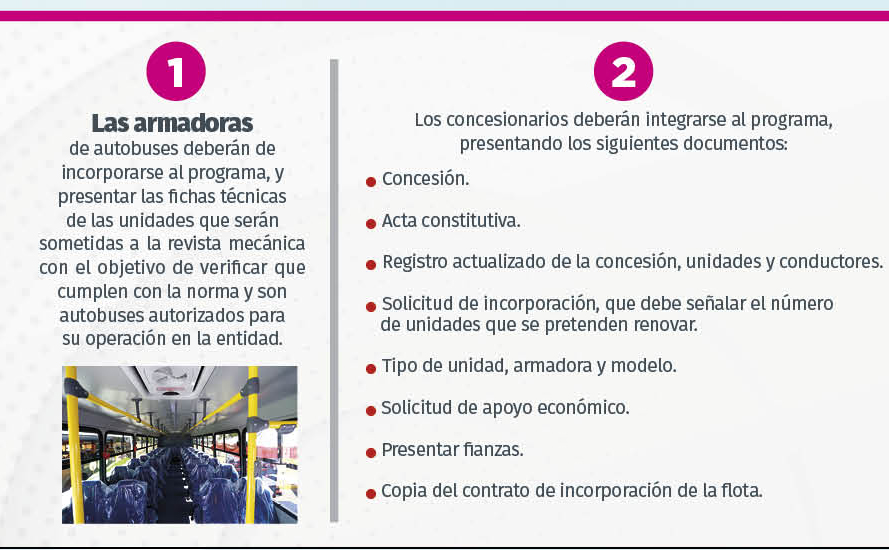 1

Las armadoras
de autobuses deberán de incorporarse al programa, y presentar las fichas técnicas de las unidades que serán sometidas a la revista mecánica con el objetivo de verificar que cumplen con la norma y son autobuses autorizados para su operación en la entidad.

2

Los concesionarios deberán integrarse al programa, presentando los siguientes documentos:

● Concesión.

● Acta constitutiva.

● Registro actualizado de la concesión, unidades y conductores.

● Solicitud de incorporación, que debe señalar el número de unidades que se pretenden renovar.

● Tipo de unidad, armadora y modelo.

● Solicitud de apoyo económico.

● Presentar fianzas.

● Copia del contrato de incorporación de la flota.